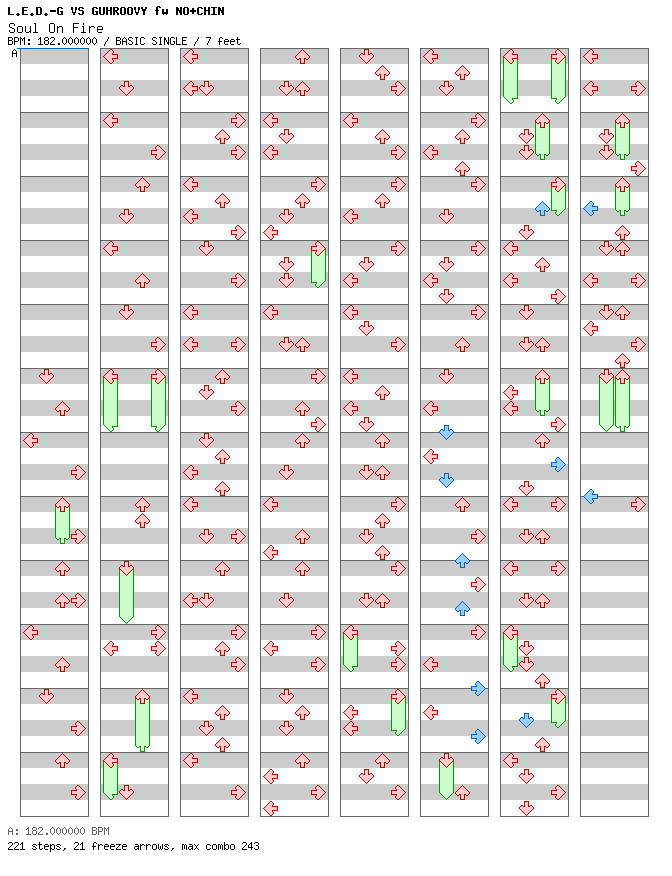 L.E.D.-G VS GUHROOVY fw NO+CHIN
Soul On Fire
BPM: 182.000000 / BASIC SINGLE / 7 feet
A

A: 182.000000 BPM
221 steps, 21 freeze arrows, max combo 243